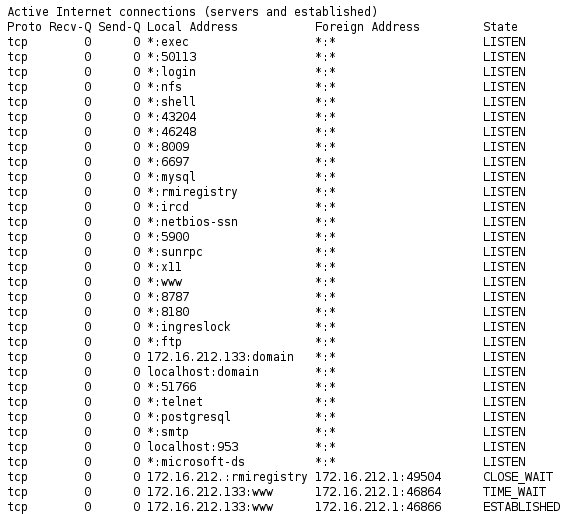 Active Internet connections (servers and established)

| Proto | Recv-Q | Send-Q | Local Address | Foreign Address | State |
|---|---|---|---|---|---|
| tcp | 0 | 0 | *:exec | *:* | LISTEN |
| tcp | 0 | 0 | *:50113 | *:* | LISTEN |
| tcp | 0 | 0 | *:login | *:* | LISTEN |
| tcp | 0 | 0 | *:nfs | *:* | LISTEN |
| tcp | 0 | 0 | *:shell | *:* | LISTEN |
| tcp | 0 | 0 | *:43204 | *:* | LISTEN |
| tcp | 0 | 0 | *:46248 | *:* | LISTEN |
| tcp | 0 | 0 | *:8009 | *:* | LISTEN |
| tcp | 0 | 0 | *:6697 | *:* | LISTEN |
| tcp | 0 | 0 | *:mysql | *:* | LISTEN |
| tcp | 0 | 0 | *:rmiregistry | *:* | LISTEN |
| tcp | 0 | 0 | *:ircd | *:* | LISTEN |
| tcp | 0 | 0 | *:netbios-ssn | *:* | LISTEN |
| tcp | 0 | 0 | *:5900 | *:* | LISTEN |
| tcp | 0 | 0 | *:sunrpc | *:* | LISTEN |
| tcp | 0 | 0 | *:x11 | *:* | LISTEN |
| tcp | 0 | 0 | *:www | *:* | LISTEN |
| tcp | 0 | 0 | *:8787 | *:* | LISTEN |
| tcp | 0 | 0 | *:8180 | *:* | LISTEN |
| tcp | 0 | 0 | *:ingreslock | *:* | LISTEN |
| tcp | 0 | 0 | *:ftp | *:* | LISTEN |
| tcp | 0 | 0 | 172.16.212.133:domain | *:* | LISTEN |
| tcp | 0 | 0 | localhost:domain | *:* | LISTEN |
| tcp | 0 | 0 | *:51766 | *:* | LISTEN |
| tcp | 0 | 0 | *:telnet | *:* | LISTEN |
| tcp | 0 | 0 | *:postgresql | *:* | LISTEN |
| tcp | 0 | 0 | *:smtp | *:* | LISTEN |
| tcp | 0 | 0 | localhost:953 | *:* | LISTEN |
| tcp | 0 | 0 | *:microsoft-ds | *:* | LISTEN |
| tcp | 0 | 0 | 172.16.212.:rmiregistry | 172.16.212.1:49504 | CLOSE_WAIT |
| tcp | 0 | 0 | 172.16.212.133:www | 172.16.212.1:46864 | TIME_WAIT |
| tcp | 0 | 0 | 172.16.212.133:www | 172.16.212.1:46866 | ESTABLISHED |